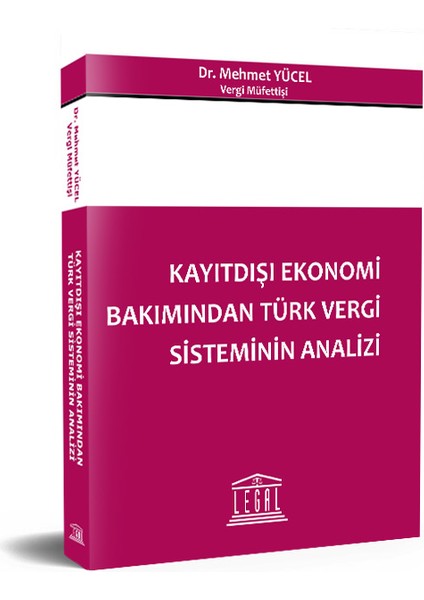 Dr. Mehmet YÜCEL
Vergi Müfettişi

KAYITDIŞI EKONOMİ BAKIMINDAN TÜRK VERGİ SİSTEMİNİN ANALİZİ

LEGAL

Dr. Mehmet YÜCEL
Vergi Müfettişi

KAYITDIŞI EKONOMİ BAKIMINDAN TÜRK VERGİ SİSTEMİNİN ANALİZİ